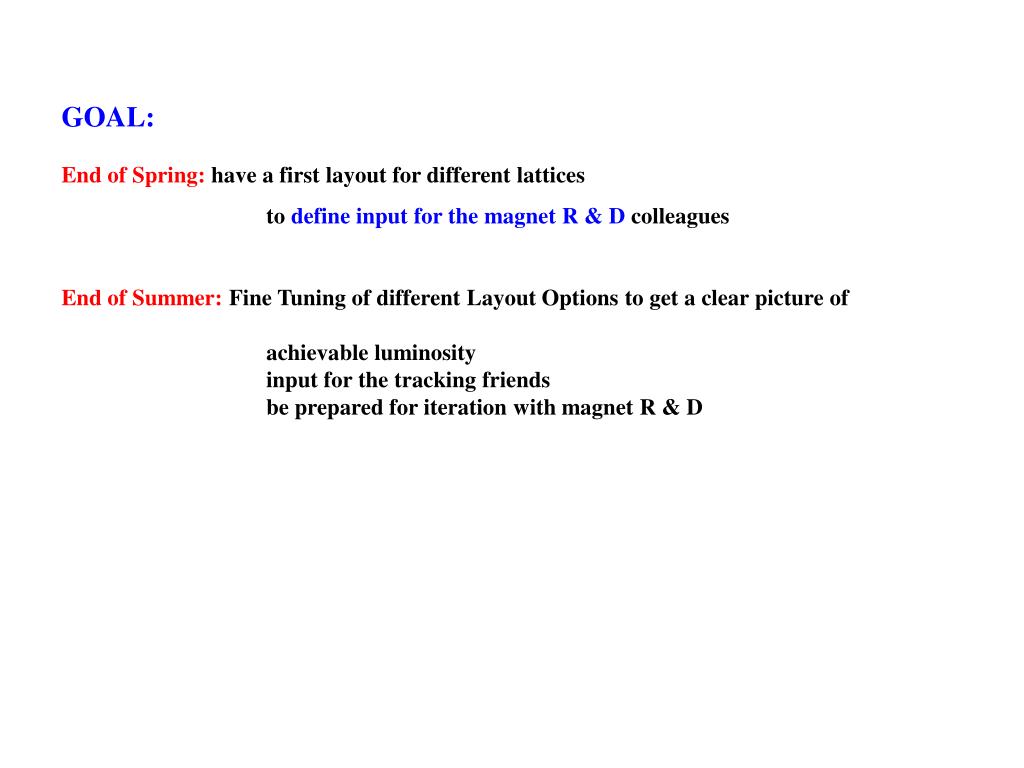 GOAL:

End of Spring: have a first layout for different lattices
to define input for the magnet R & D colleagues

End of Summer: Fine Tuning of different Layout Options to get a clear picture of

achievable luminosity
input for the tracking friends
be prepared for iteration with magnet R & D